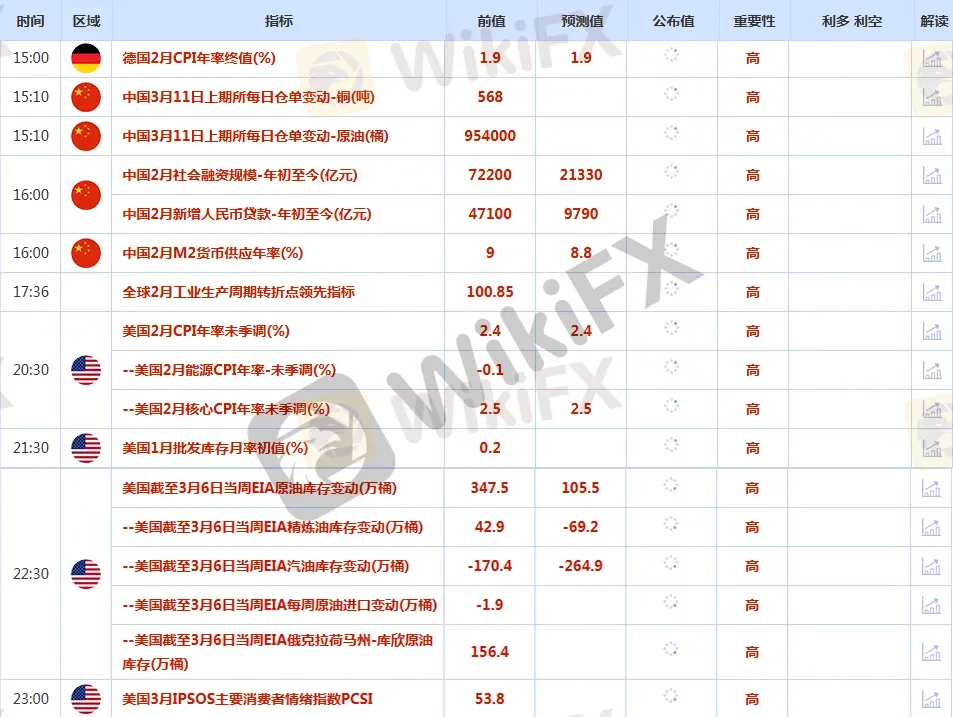 | 时间 | 区域 | 指标 | 前值 | 预测值 | 公布值 | 重要性 | 利多 利空 | 解读 |
|---|---|---|---|---|---|---|---|---|
| 15:00 | | 德国2月CPI年率终值(%) | 1.9 | 1.9 | | 高 | | |
| 15:10 | | 中国3月11日上期所每日仓单变动-铜(吨) | 568 | | | 高 | | |
| 15:10 | | 中国3月11日上期所每日仓单变动-原油(桶) | 954000 | | | 高 | | |
| 16:00 | | 中国2月社会融资规模-年初至今(亿元) | 72200 | 21330 | | 高 | | |
| | | 中国2月新增人民币贷款-年初至今(亿元) | 47100 | 9790 | | 高 | | |
| 16:00 | | 中国2月M2货币供应年率(%) | 9 | 8.8 | | 高 | | |
| 17:36 | | 全球2月工业生产周期转折点领先指标 | 100.85 | | | 高 | | |
| 20:30 | | 美国2月CPI年率未季调(%) | 2.4 | 2.4 | | 高 | | |
| | | --美国2月能源CPI年率-未季调(%) | -0.1 | | | 高 | | |
| | | --美国2月核心CPI年率未季调(%) | 2.5 | 2.5 | | 高 | | |
| 21:30 | | 美国1月批发库存月率初值(%) | 0.2 | | | 高 | | |
| 22:30 | | 美国截至3月6日当周EIA原油库存变动(万桶) | 347.5 | 105.5 | | 高 | | |
| | | --美国截至3月6日当周EIA精炼油库存变动(万桶) | 42.9 | -69.2 | | 高 | | |
| | | --美国截至3月6日当周EIA汽油库存变动(万桶) | -170.4 | -264.9 | | 高 | | |
| | | --美国截至3月6日当周EIA每周原油进口变动(万桶) | -1.9 | | | 高 | | |
| | | --美国截至3月6日当周EIA俄克拉荷马州-库欣原油库存(万桶) | 156.4 | | | 高 | | |
| 23:00 | | 美国3月IPSOS主要消费者情绪指数PCSI | 53.8 | | | 高 | | |

WikiFX